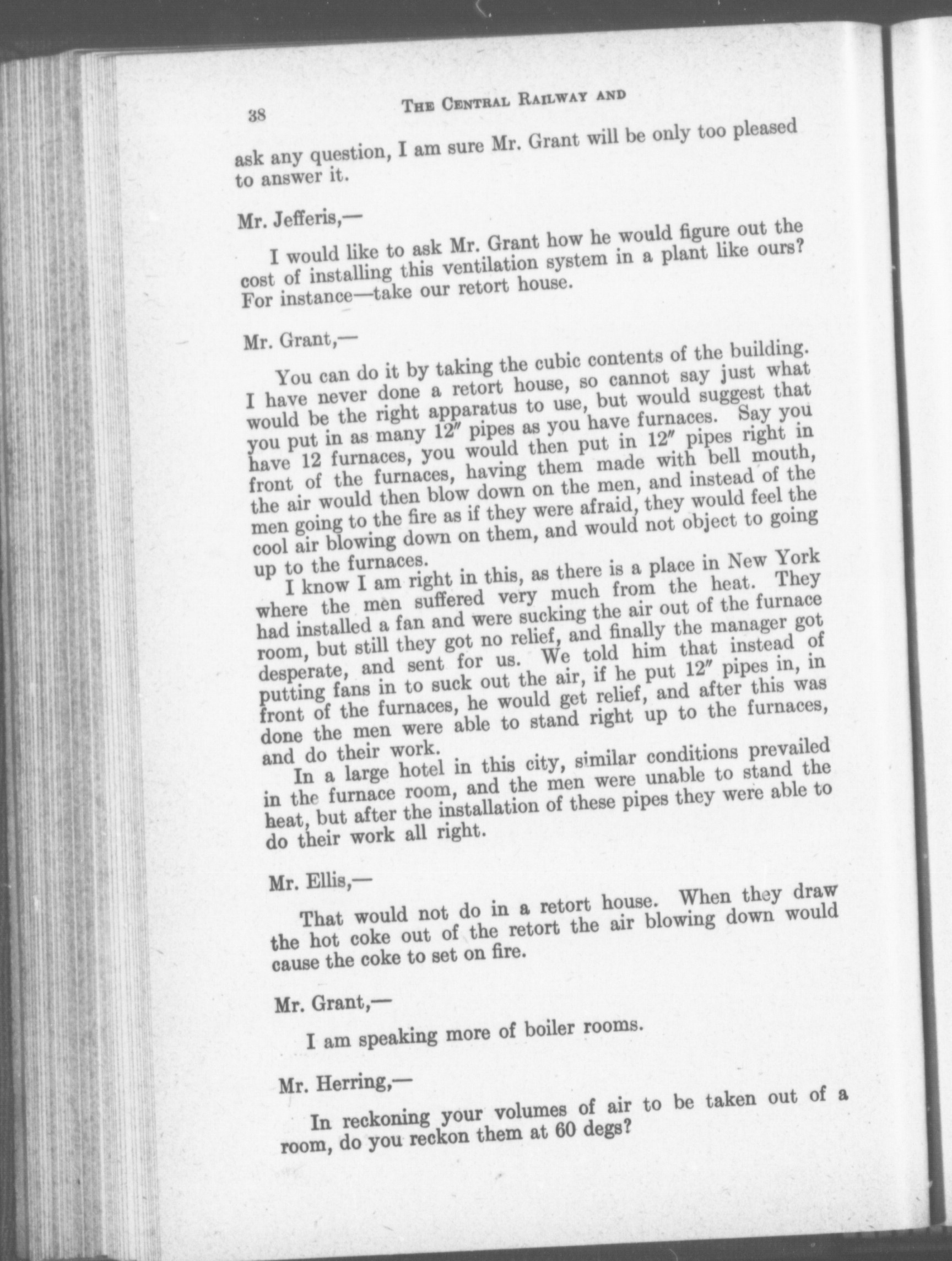 38 THE CENTRAL RAILWAY AND

ask any question, I am sure Mr. Grant will be only too pleased to answer it.

Mr. Jefferis,—

I would like to ask Mr. Grant how he would figure out the cost of installing this ventilation system in a plant like ours? For instance—take our retort house.

Mr. Grant,—

You can do it by taking the cubic contents of the building. I have never done a retort house, so cannot say just what would be the right apparatus to use, but would suggest that you put in as many 12″ pipes as you have furnaces. Say you have 12 furnaces, you would then put in 12″ pipes right in front of the furnaces, having them made with bell mouth, the air would then blow down on the men, and instead of the men going to the fire as if they were afraid, they would feel the cool air blowing down on them, and would not object to going up to the furnaces.

I know I am right in this, as there is a place in New York where the men suffered very much from the heat. They had installed a fan and were sucking the air out of the furnace room, but still they got no relief, and finally the manager got desperate, and sent for us. We told him that instead of putting fans in to suck out the air, if he put 12″ pipes in, in front of the furnaces, he would get relief, and after this was done the men were able to stand right up to the furnaces, and do their work.

In a large hotel in this city, similar conditions prevailed in the furnace room, and the men were unable to stand the heat, but after the installation of these pipes they were able to do their work all right.

Mr. Ellis,—

That would not do in a retort house. When they draw the hot coke out of the retort the air blowing down would cause the coke to set on fire.

Mr. Grant,—

I am speaking more of boiler rooms.

Mr. Herring,—

In reckoning your volumes of air to be taken out of a room, do you reckon them at 60 degs?